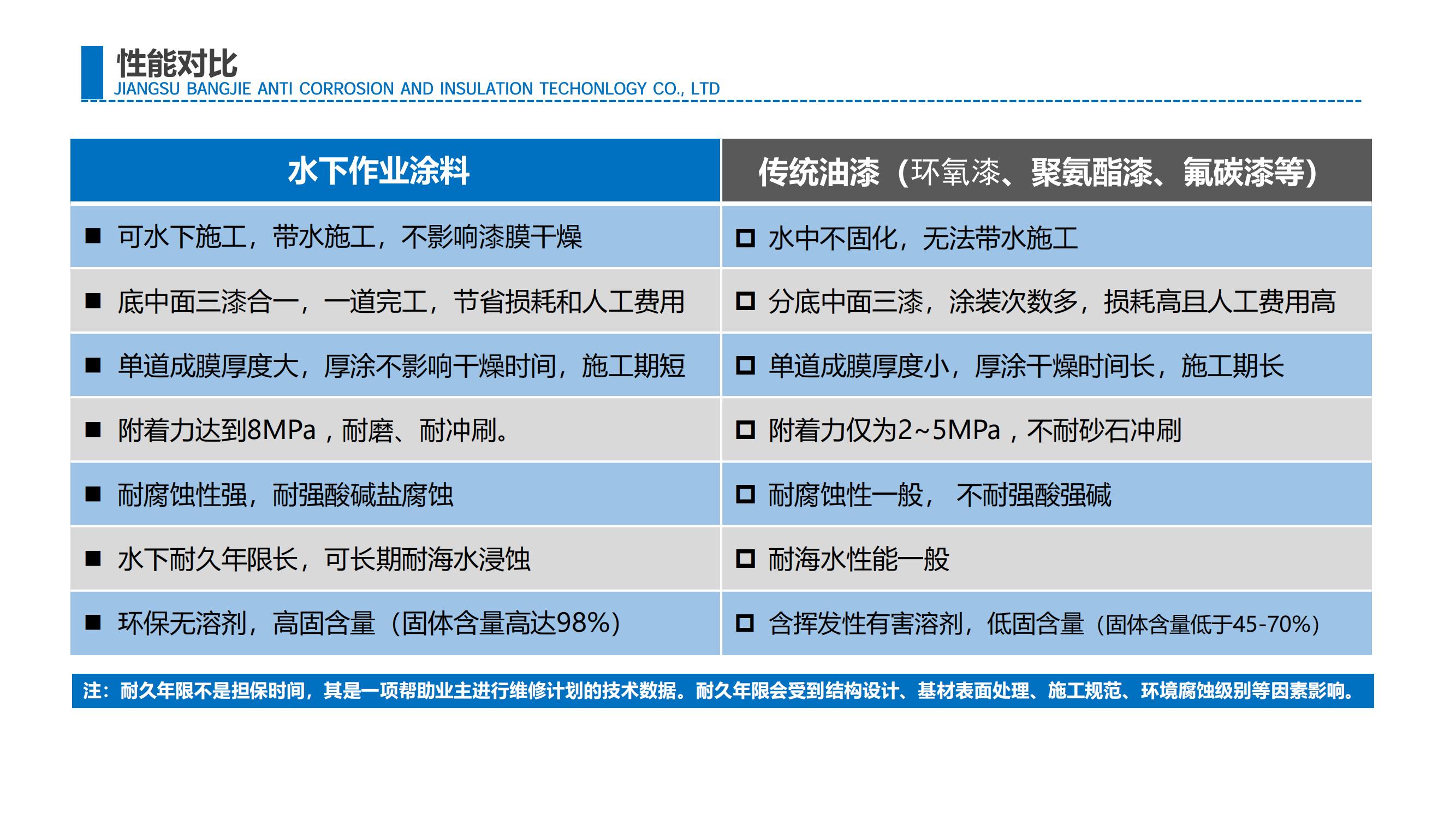 性能对比
JIANGSU BANGJIE ANTI CORROSION AND INSULATION TECHONLOGY CO., LTD

| 水下作业涂料 | 传统油漆（环氧漆、聚氨酯漆、氟碳漆等） |
|---|---|
| ■ 可水下施工，带水施工，不影响漆膜干燥 | □ 水中不固化，无法带水施工 |
| ■ 底中面三漆合一，一道完工，节省损耗和人工费用 | □ 分底中面三漆，涂装次数多，损耗高且人工费用高 |
| ■ 单道成膜厚度大，厚涂不影响干燥时间，施工期短 | □ 单道成膜厚度小，厚涂干燥时间长，施工期长 |
| ■ 附着力达到8MPa，耐磨、耐冲刷。 | □ 附着力仅为2~5MPa，不耐砂石冲刷 |
| ■ 耐腐蚀性强，耐强酸碱盐腐蚀 | □ 耐腐蚀性一般， 不耐强酸强碱 |
| ■ 水下耐久年限长，可长期耐海水浸蚀 | □ 耐海水性能一般 |
| ■ 环保无溶剂，高固含量（固体含量高达98%） | □ 含挥发性有害溶剂，低固含量（固体含量低于45-70%） |

注：耐久年限不是担保时间，其是一项帮助业主进行维修计划的技术数据。耐久年限会受到结构设计、基材表面处理、施工规范、环境腐蚀级别等因素影响。